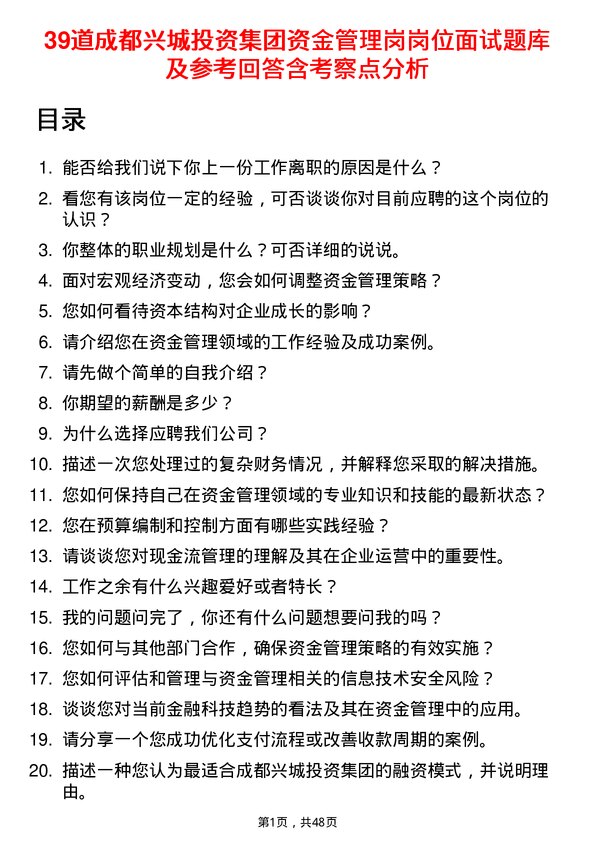 39道成都兴城投资集团资金管理岗岗位面试题库及参考回答含考察点分析

目录

1. 能否给我们说下你上一份工作离职的原因是什么？
2. 看您有该岗位一定的经验，可否谈谈你对目前应聘的这个岗位的认识？
3. 你整体的职业规划是什么？可否详细的说说。
4. 面对宏观经济变动，您会如何调整资金管理策略？
5. 您如何看待资本结构对企业成长的影响？
6. 请介绍您在资金管理领域的工作经验及成功案例。
7. 请先做个简单的自我介绍？
8. 你期望的薪酬是多少？
9. 为什么选择应聘我们公司？
10. 描述一次您处理过的复杂财务情况，并解释您采取的解决措施。
11. 您如何保持自己在资金管理领域的专业知识和技能的最新状态？
12. 您在预算编制和控制方面有哪些实践经验？
13. 请谈谈您对现金流管理的理解及其在企业运营中的重要性。
14. 工作之余有什么兴趣爱好或者特长？
15. 我的问题问完了，你还有什么问题想要问我的吗？
16. 您如何与其他部门合作，确保资金管理策略的有效实施？
17. 您如何评估和管理与资金管理相关的信息技术安全风险？
18. 谈谈您对当前金融科技趋势的看法及其在资金管理中的应用。
19. 请分享一个您成功优化支付流程或改善收款周期的案例。
20. 描述一种您认为最适合成都兴城投资集团的融资模式，并说明理由。

第1页，共48页